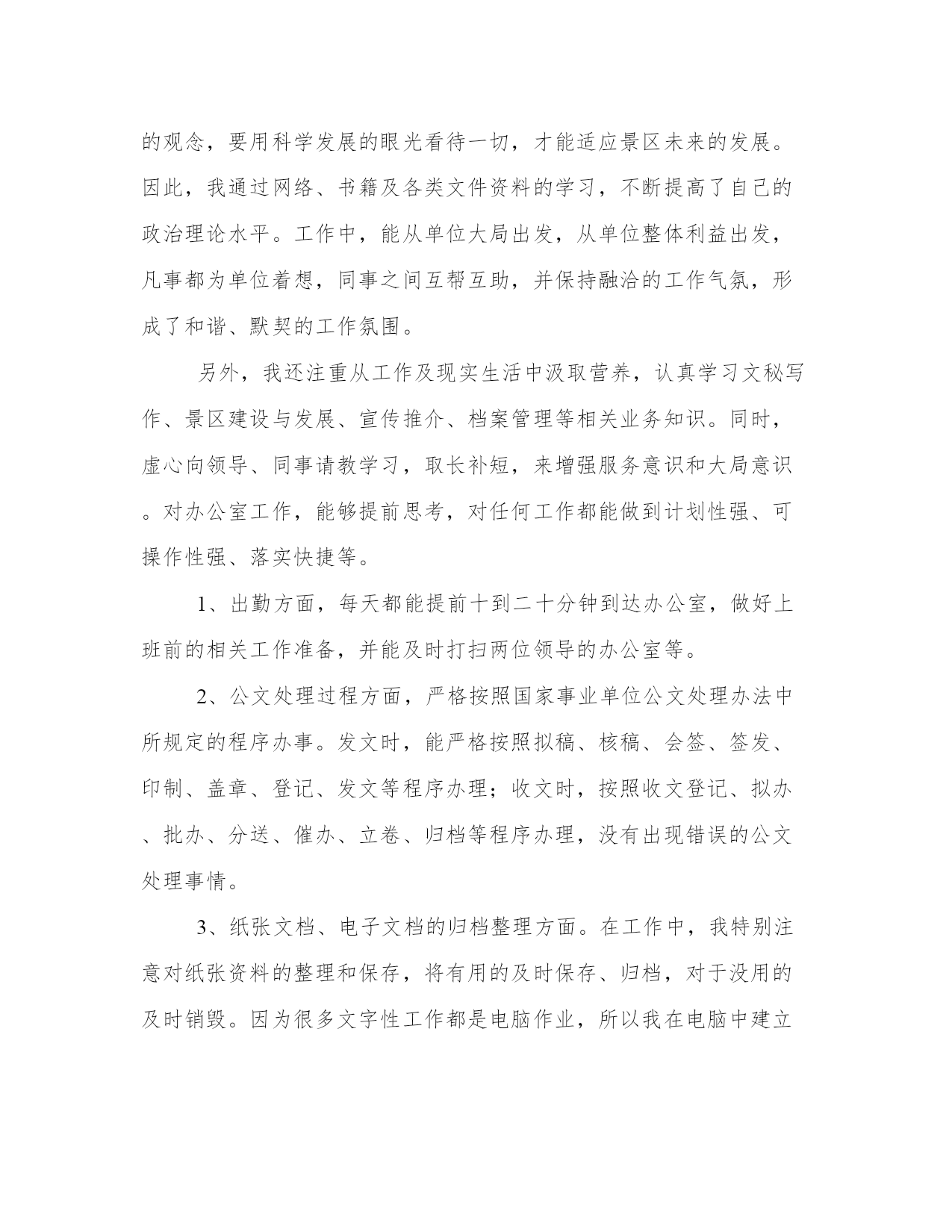 的观念，要用科学发展的眼光看待一切，才能适应景区未来的发展。因此，我通过网络、书籍及各类文件资料的学习，不断提高了自己的政治理论水平。工作中，能从单位大局出发，从单位整体利益出发，凡事都为单位着想，同事之间互帮互助，并保持融洽的工作气氛，形成了和谐、默契的工作氛围。

另外，我还注重从工作及现实生活中汲取营养，认真学习文秘写作、景区建设与发展、宣传推介、档案管理等相关业务知识。同时，虚心向领导、同事请教学习，取长补短，来增强服务意识和大局意识。对办公室工作，能够提前思考，对任何工作都能做到计划性强、可操作性强、落实快捷等。

1、出勤方面，每天都能提前十到二十分钟到达办公室，做好上班前的相关工作准备，并能及时打扫两位领导的办公室等。

2、公文处理过程方面，严格按照国家事业单位公文处理办法中所规定的程序办事。发文时，能严格按照拟稿、核稿、会签、签发、印制、盖章、登记、发文等程序办理；收文时，按照收文登记、拟办、批办、分送、催办、立卷、归档等程序办理，没有出现错误的公文处理事情。

3、纸张文档、电子文档的归档整理方面。在工作中，我特别注意对纸张资料的整理和保存，将有用的及时保存、归档，对于没用的及时销毁。因为很多文字性工作都是电脑作业，所以我在电脑中建立